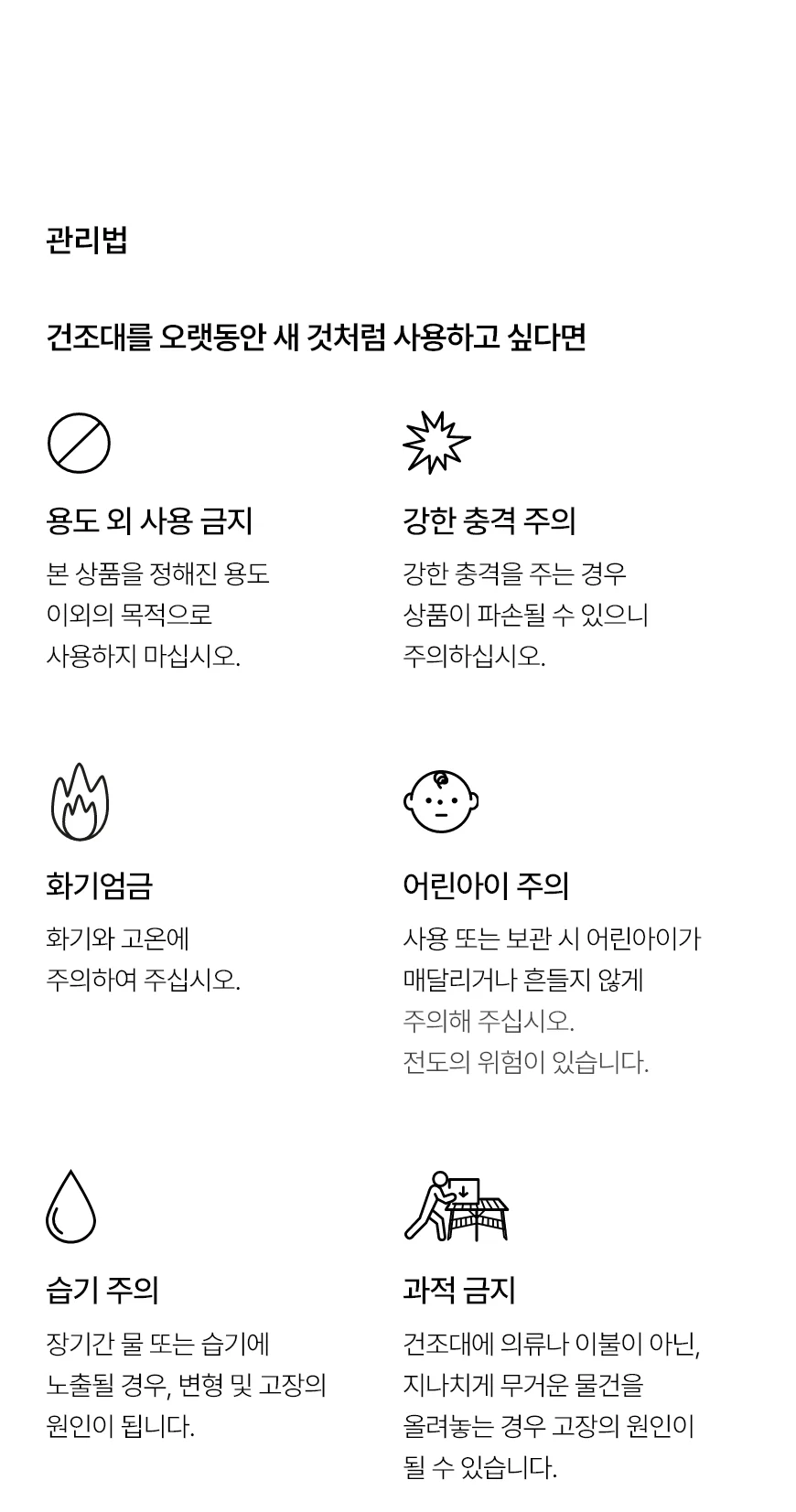 관리법

건조대를 오랫동안 새 것처럼 사용하고 싶다면

용도 외 사용 금지

본 상품을 정해진 용도 이외의 목적으로 사용하지 마십시오.

강한 충격 주의

강한 충격을 주는 경우 상품이 파손될 수 있으니 주의하십시오.

화기엄금

화기와 고온에 주의하여 주십시오.

어린아이 주의

사용 또는 보관 시 어린아이가 매달리거나 흔들지 않게 주의해 주십시오. 전도의 위험이 있습니다.

습기 주의

장기간 물 또는 습기에 노출될 경우, 변형 및 고장의 원인이 됩니다.

과적 금지

건조대에 의류나 이불이 아닌, 지나치게 무거운 물건을 올려놓는 경우 고장의 원인이 될 수 있습니다.